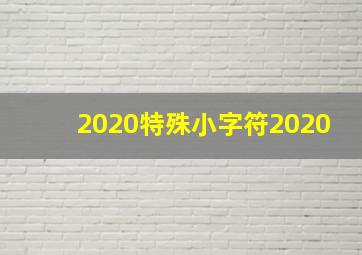 2020特殊小字符2020